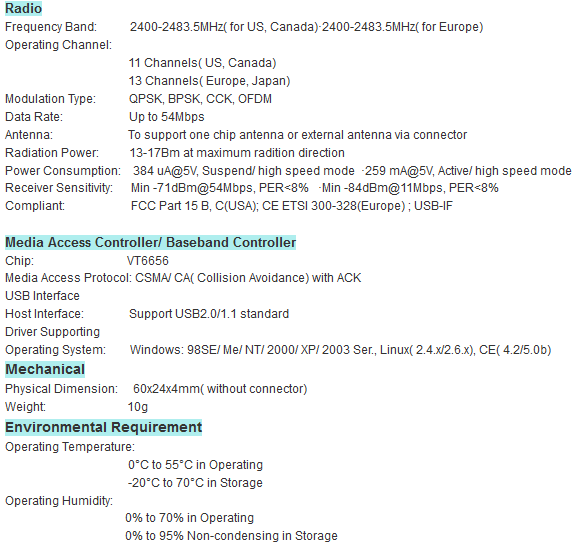 Radio
Frequency Band: 2400-2483.5MHz( for US, Canada)·2400-2483.5MHz( for Europe)
Operating Channel:
11 Channels( US, Canada)
13 Channels( Europe, Japan)
Modulation Type: QPSK, BPSK, CCK, OFDM
Data Rate: Up to 54Mbps
Antenna: To support one chip antenna or external antenna via connector
Radiation Power: 13-17Bm at maximum radition direction
Power Consumption: 384 uA@5V, Suspend/ high speed mode ·259 mA@5V, Active/ high speed mode
Receiver Sensitivity: Min -71dBm@54Mbps, PER<8% ·Min -84dBm@11Mbps, PER<8%
Compliant: FCC Part 15 B, C(USA); CE ETSI 300-328(Europe) ; USB-IF

Media Access Controller/ Baseband Controller
Chip: VT6656
Media Access Protocol: CSMA/ CA( Collision Avoidance) with ACK
USB Interface
Host Interface: Support USB2.0/1.1 standard
Driver Supporting
Operating System: Windows: 98SE/ Me/ NT/ 2000/ XP/ 2003 Ser., Linux( 2.4.x/2.6.x), CE( 4.2/5.0b)
Mechanical
Physical Dimension: 60x24x4mm( without connector)
Weight: 10g
Environmental Requirement
Operating Temperature:
0°C to 55°C in Operating
-20°C to 70°C in Storage
Operating Humidity:
0% to 70% in Operating
0% to 95% Non-condensing in Storage